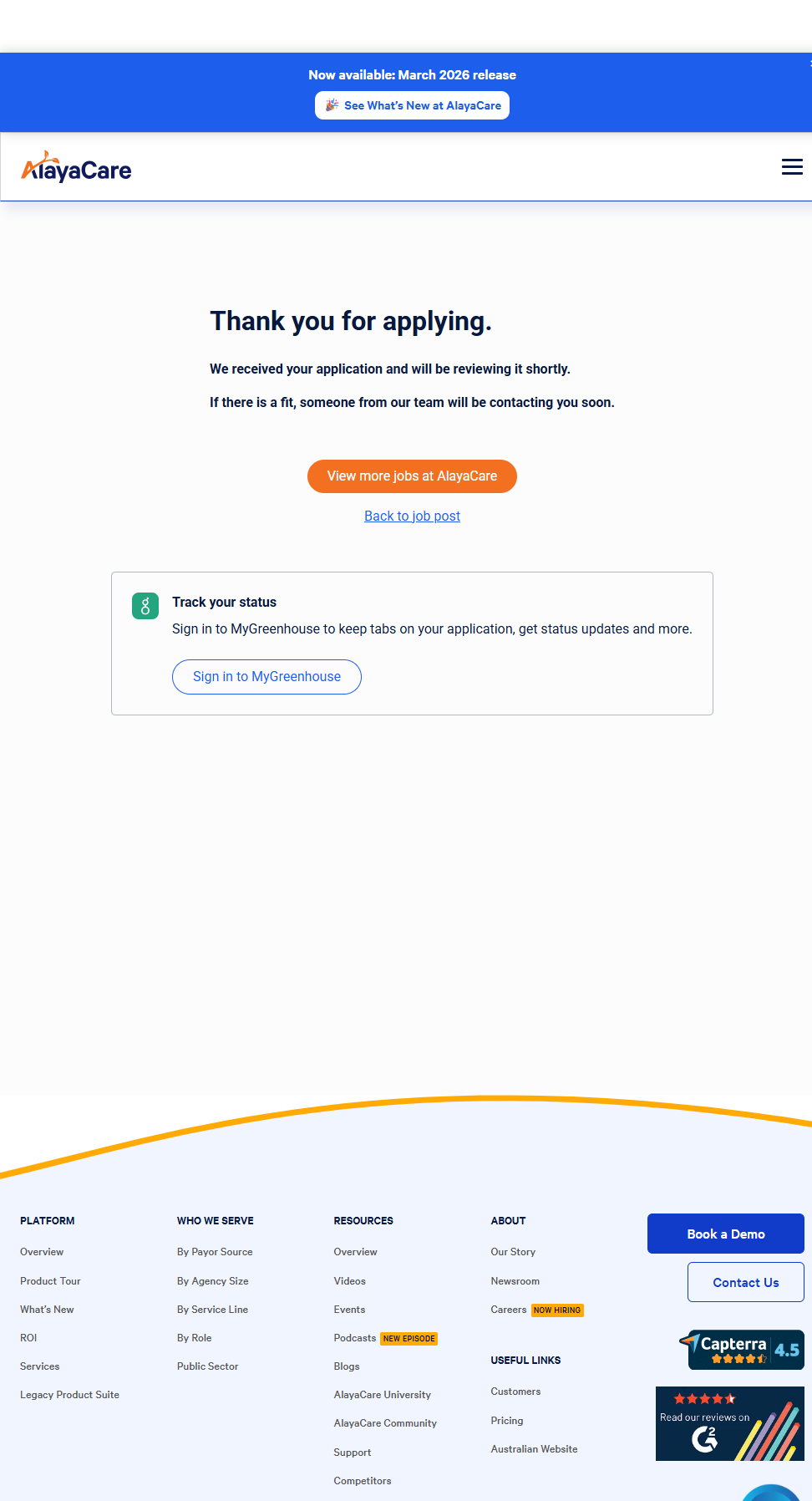 Now available: March 2026 release

See What's New at AlayaCare

AlayaCare

Thank you for applying.

We received your application and will be reviewing it shortly.

If there is a fit, someone from our team will be contacting you soon.

View more jobs at AlayaCare

Back to job post

Track your status

Sign in to MyGreenhouse to keep tabs on your application, get status updates and more.

Sign in to MyGreenhouse

PLATFORM

Overview

Product Tour

What's New

ROI

Services

Legacy Product Suite

WHO WE SERVE

By Payor Source

By Agency Size

By Service Line

By Role

Public Sector

RESOURCES

Overview

Videos

Events

Podcasts NEW EPISODE

Blogs

AlayaCare University

AlayaCare Community

Support

Competitors

ABOUT

Our Story

Newsroom

Careers NOW HIRING

USEFUL LINKS

Customers

Pricing

Australian Website

Book a Demo

Contact Us

Capterra 4.5

Read our reviews on G2